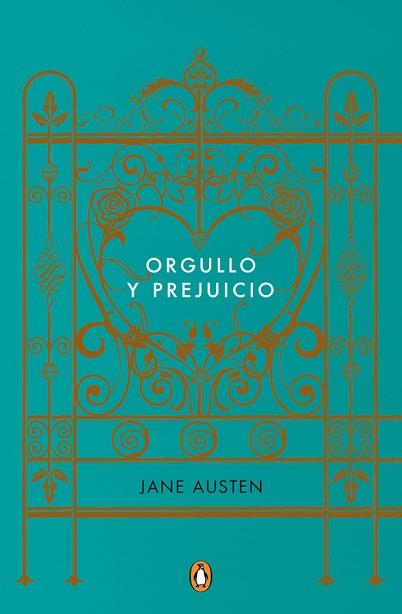 ORGULLO
Y PREJUICIO

JANE AUSTEN